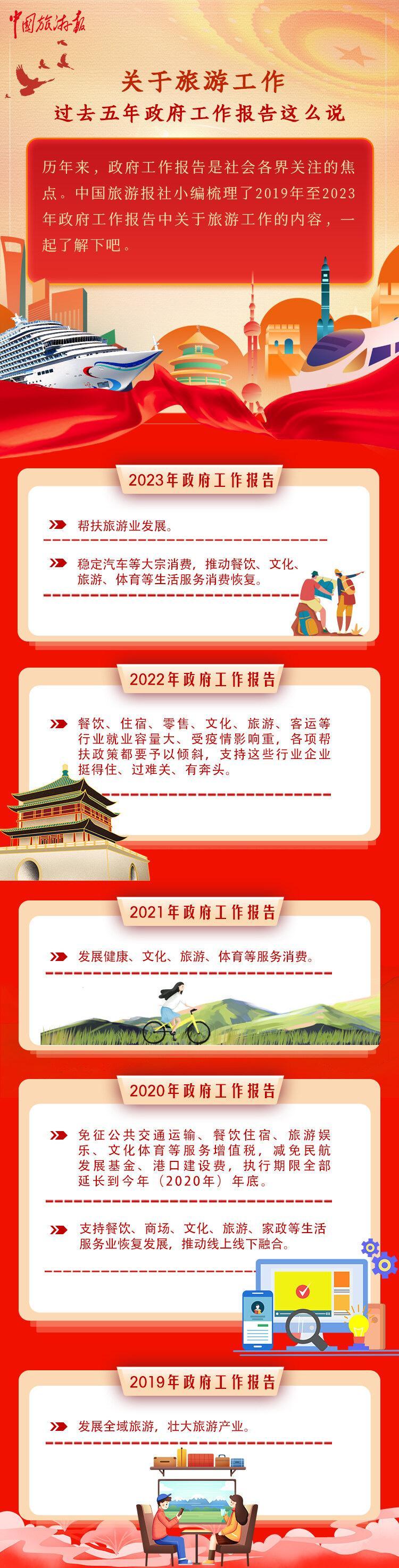 中国旅游报

关于旅游工作
过去五年政府工作报告这么说

历年来，政府工作报告是社会各界关注的焦点。中国旅游报社小编梳理了2019年至2023年政府工作报告中关于旅游工作的内容，一起了解下吧。

2023年政府工作报告

帮扶旅游业发展。

稳定汽车等大宗消费，推动餐饮、文化、旅游、体育等生活服务消费恢复。

2022年政府工作报告

餐饮、住宿、零售、文化、旅游、客运等行业就业容量大、受疫情影响重，各项帮扶政策都要予以倾斜，支持这些行业企业挺得住、过难关、有奔头。

2021年政府工作报告

发展健康、文化、旅游、体育等服务消费。

2020年政府工作报告

免征公共交通运输、餐饮住宿、旅游娱乐、文化体育等服务增值税，减免民航发展基金、港口建设费，执行期限全部延长到今年（2020年）年底。

支持餐饮、商场、文化、旅游、家政等生活服务业恢复发展，推动线上线下融合。

2019年政府工作报告

发展全域旅游，壮大旅游产业。